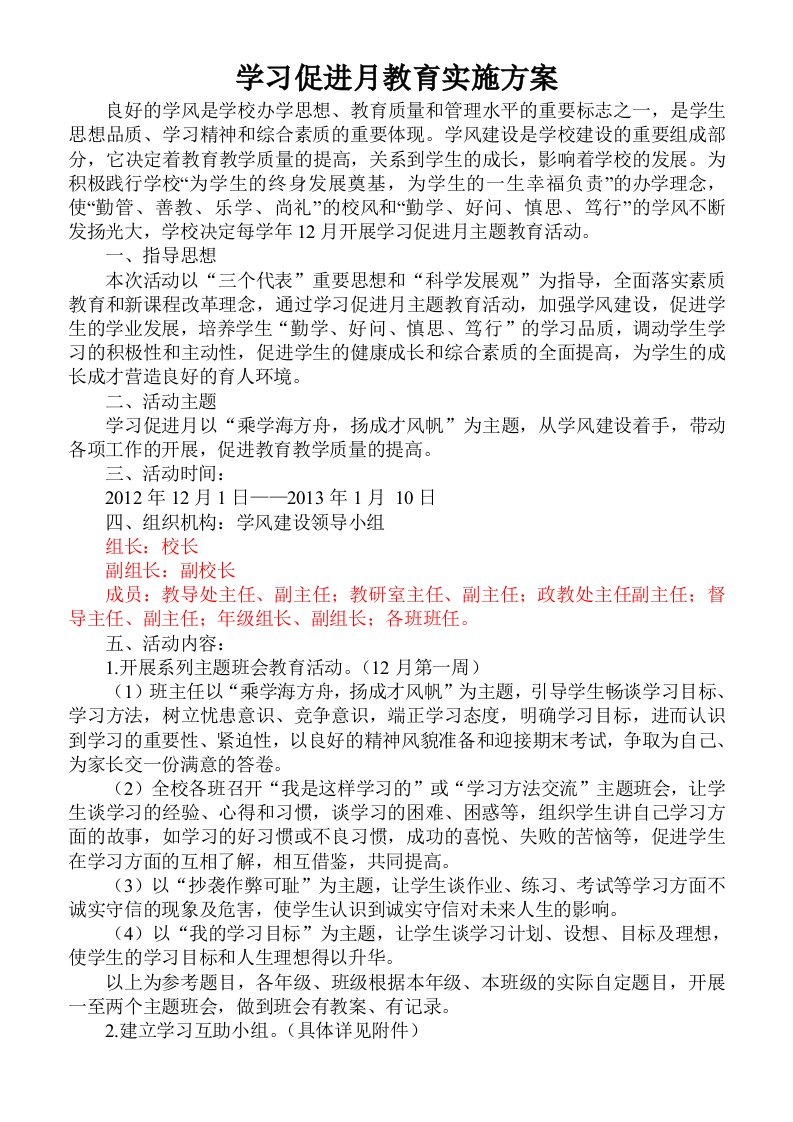 学习促进月教育实施方案

良好的学风是学校办学思想、教育质量和管理水平的重要标志之一，是学生思想品质、学习精神和综合素质的重要体现。学风建设是学校建设的重要组成部分，它决定着教育教学质量的提高，关系到学生的成长，影响着学校的发展。为积极践行学校“为学生的终身发展奠基，为学生的一生幸福负责”的办学理念，使“勤管、善教、乐学、尚礼”的校风和“勤学、好问、慎思、笃行”的学风不断发扬光大，学校决定每学年12月开展学习促进月主题教育活动。

一、指导思想

本次活动以“三个代表”重要思想和“科学发展观”为指导，全面落实素质教育和新课程改革理念，通过学习促进月主题教育活动，加强学风建设，促进学生的学业发展，培养学生“勤学、好问、慎思、笃行”的学习品质，调动学生学习的积极性和主动性，促进学生的健康成长和综合素质的全面提高，为学生的成长成才营造良好的育人环境。

二、活动主题

学习促进月以“乘学海方舟，扬成才风帆”为主题，从学风建设着手，带动各项工作的开展，促进教育教学质量的提高。

三、活动时间：

2012年12月1日——2013年1月 10日

四、组织机构：学风建设领导小组

组长：校长

副组长：副校长

成员：教导处主任、副主任；教研室主任、副主任；政教处主任副主任；督导主任、副主任；年级组长、副组长；各班班任。

五、活动内容：

1.开展系列主题班会教育活动。（12月第一周）

（1）班主任以“乘学海方舟，扬成才风帆”为主题，引导学生畅谈学习目标、学习方法，树立忧患意识、竞争意识，端正学习态度，明确学习目标，进而认识到学习的重要性、紧迫性，以良好的精神风貌准备和迎接期末考试，争取为自己、为家长交一份满意的答卷。

（2）全校各班召开“我是这样学习的”或“学习方法交流”主题班会，让学生谈学习的经验、心得和习惯，谈学习的困难、困惑等，组织学生讲自己学习方面的故事，如学习的好习惯或不良习惯，成功的喜悦、失败的苦恼等，促进学生在学习方面的互相了解，相互借鉴，共同提高。

（3）以“抄袭作弊可耻”为主题，让学生谈作业、练习、考试等学习方面不诚实守信的现象及危害，使学生认识到诚实守信对未来人生的影响。

（4）以“我的学习目标”为主题，让学生谈学习计划、设想、目标及理想，使学生的学习目标和人生理想得以升华。

以上为参考题目，各年级、班级根据本年级、本班级的实际自定题目，开展一至两个主题班会，做到班会有教案、有记录。

2.建立学习互助小组。（具体详见附件）